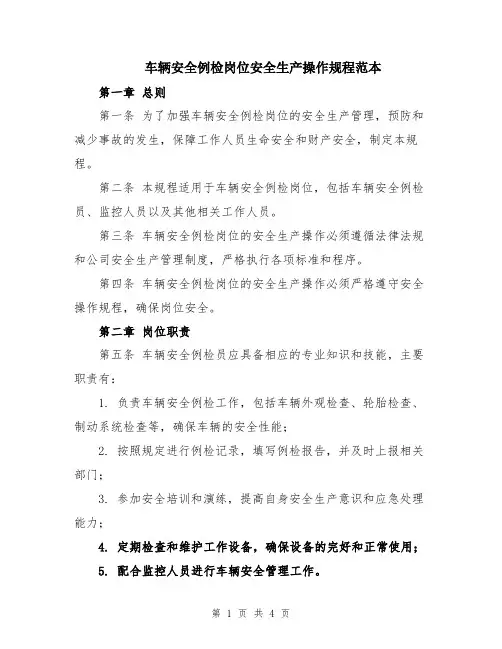 车辆安全例检岗位安全生产操作规程范本

第一章 总则

第一条 为了加强车辆安全例检岗位的安全生产管理，预防和减少事故的发生，保障工作人员生命安全和财产安全，制定本规程。

第二条 本规程适用于车辆安全例检岗位，包括车辆安全例检员、监控人员以及其他相关工作人员。

第三条 车辆安全例检岗位的安全生产操作必须遵循法律法规和公司安全生产管理制度，严格执行各项标准和程序。

第四条 车辆安全例检岗位的安全生产操作必须严格遵守安全操作规程，确保岗位安全。

第二章 岗位职责

第五条 车辆安全例检员应具备相应的专业知识和技能，主要职责有：

1. 负责车辆安全例检工作，包括车辆外观检查、轮胎检查、制动系统检查等，确保车辆的安全性能；

2. 按照规定进行例检记录，填写例检报告，并及时上报相关部门；

3. 参加安全培训和演练，提高自身安全生产意识和应急处理能力；

4. 定期检查和维护工作设备，确保设备的完好和正常使用；

5. 配合监控人员进行车辆安全管理工作。

第 1 页 共 4 页